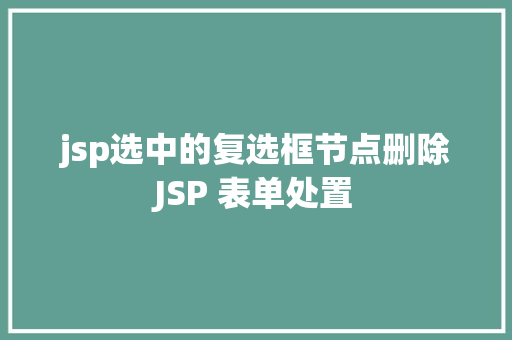 jsp选中的复选框节点删除 JSP 表单处置